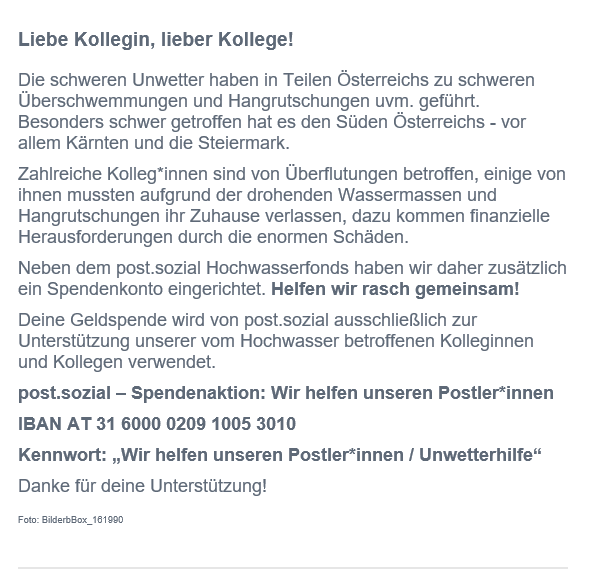 Liebe Kollegin, lieber Kollege!

Die schweren Unwetter haben in Teilen Österreichs zu schweren Überschwemmungen und Hangrutschungen uvm. geführt. Besonders schwer getroffen hat es den Süden Österreichs - vor allem Kärnten und die Steiermark.

Zahlreiche Kolleg*innen sind von Überflutungen betroffen, einige von ihnen mussten aufgrund der drohenden Wassermassen und Hangrutschungen ihr Zuhause verlassen, dazu kommen finanzielle Herausforderungen durch die enormen Schäden.

Neben dem post.sozial Hochwasserfonds haben wir daher zusätzlich ein Spendenkonto eingerichtet. Helfen wir rasch gemeinsam!

Deine Geldspende wird von post.sozial ausschließlich zur Unterstützung unserer vom Hochwasser betroffenen Kolleginnen und Kollegen verwendet.

post.sozial – Spendenaktion: Wir helfen unseren Postler*innen

IBAN AT 31 6000 0209 1005 3010

Kennwort: „Wir helfen unseren Postler*innen / Unwetterhilfe“

Danke für deine Unterstützung!

Foto: BilderbBox_161990